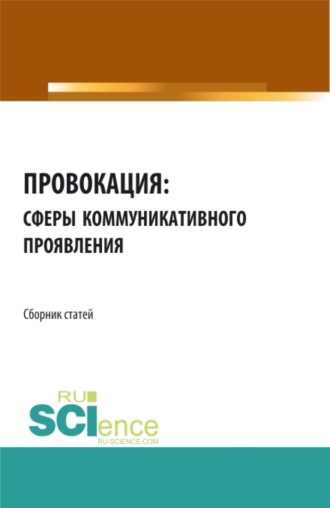 ПРОВОКАЦИЯ:
СФЕРЫ КОММУНИКАТИВНОГО ПРОЯВЛЕНИЯ

Сборник статей

RU
SCIence
RU-SCIENCE.COM